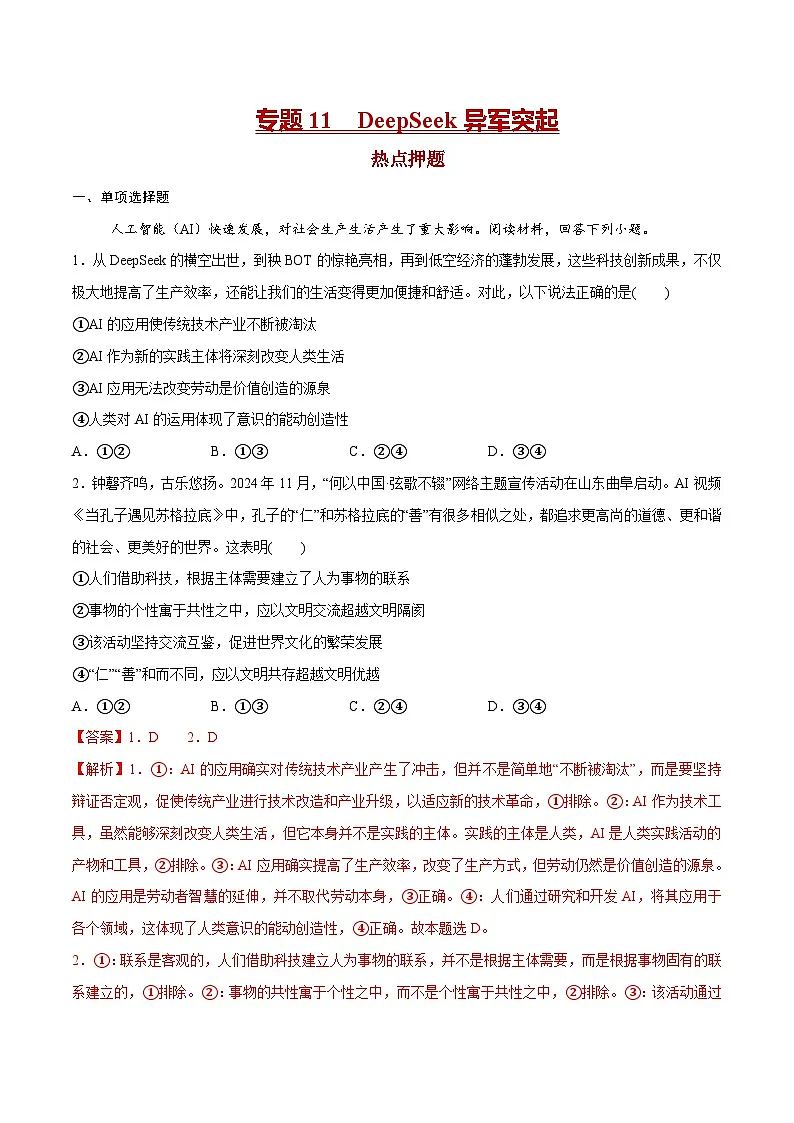 专题 11 DeepSeek 异军突起

热点押题

一、单项选择题

人工智能（AI）快速发展，对社会生产生活产生了重大影响。阅读材料，回答下列小题。

1．从 DeepSeek 的横空出世，到秧 BOT 的惊艳亮相，再到低空经济的蓬勃发展，这些科技创新成果，不仅极大地提高了生产效率，还能让我们的生活变得更加便捷和舒适。对此，以下说法正确的是(　　)

①AI 的应用使传统技术产业不断被淘汰

②AI 作为新的实践主体将深刻改变人类生活

③AI 应用无法改变劳动是价值创造的源泉

④人类对 AI 的运用体现了意识的能动创造性

A．①②　　B．①③　　C．②④　　D．③④

2．钟磬齐鸣，古乐悠扬。2024 年 11 月，“何以中国·弦歌不辍”网络主题宣传活动在山东曲阜启动。AI 视频《当孔子遇见苏格拉底》中，孔子的“仁”和苏格拉底的“善”有很多相似之处，都追求更高尚的道德、更和谐的社会、更美好的世界。这表明(　　)

①人们借助科技，根据主体需要建立了人为事物的联系

②事物的个性寓于共性之中，应以文明交流超越文明隔阂

③该活动坚持交流互鉴，促进世界文化的繁荣发展

④“仁”“善”和而不同，应以文明共存超越文明优越

A．①②　　B．①③　　C．②④　　D．③④

【答案】1．D　　2．D

【解析】1．①：AI 的应用确实对传统技术产业产生了冲击，但并不是简单地“不断被淘汰”，而是要坚持辩证否定观，促使传统产业进行技术改造和产业升级，以适应新的技术革命，①排除。②：AI 作为技术工具，虽然能够深刻改变人类生活，但它本身并不是实践的主体。实践的主体是人类，AI 是人类实践活动的产物和工具，②排除。③：AI 应用确实提高了生产效率，改变了生产方式，但劳动仍然是价值创造的源泉。AI 的应用是劳动者智慧的延伸，并不取代劳动本身，③正确。④：人们通过研究和开发 AI，将其应用于各个领域，这体现了人类意识的能动创造性，④正确。故本题选 D。

2．①：联系是客观的，人们借助科技建立人为事物的联系，并不是根据主体需要，而是根据事物固有的联系建立的，①排除。②：事物的共性寓于个性之中，而不是个性寓于共性之中，②排除。③：该活动通过